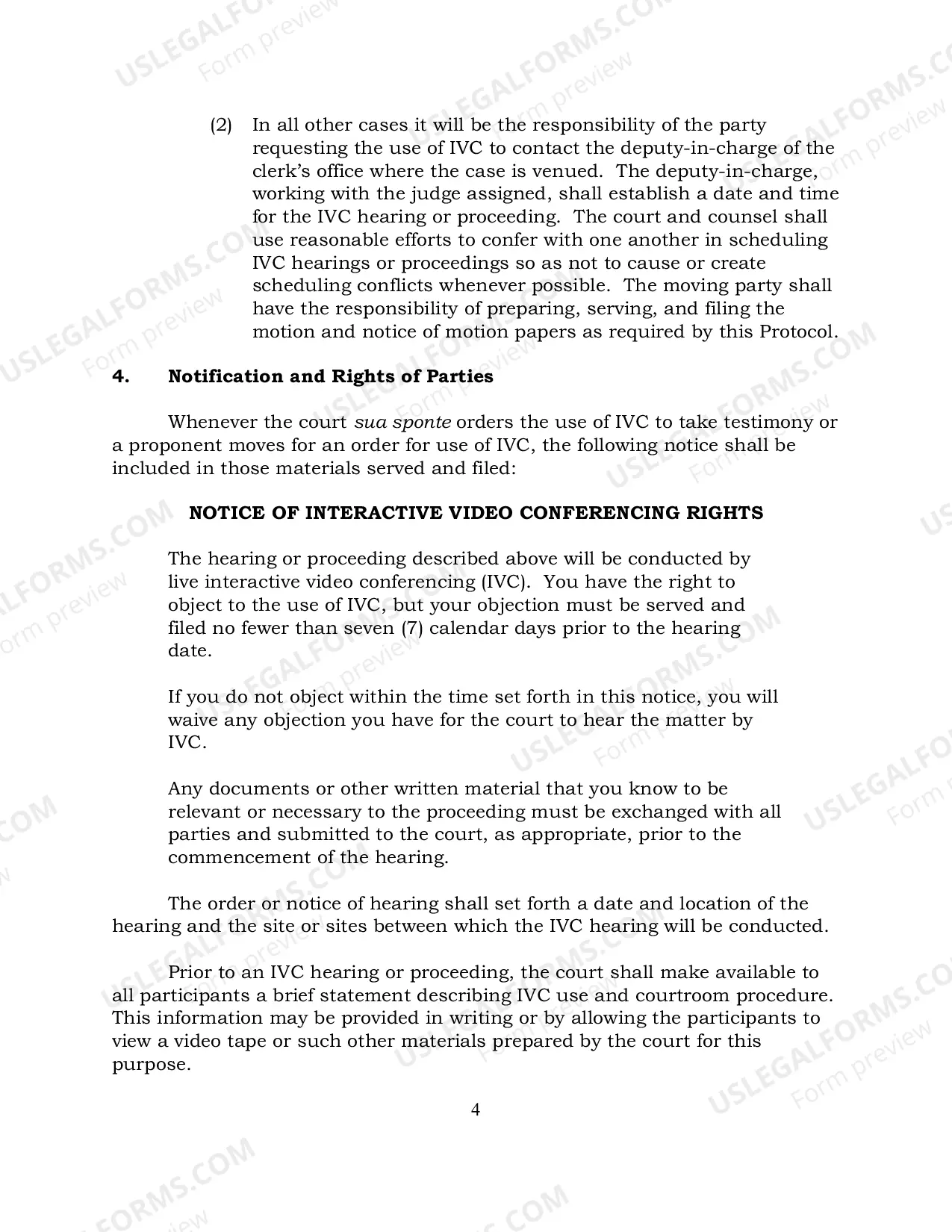 (2) In all other cases it will be the responsibility of the party requesting the use of IVC to contact the deputy-in-charge of the clerk's office where the case is venued. The deputy-in-charge, working with the judge assigned, shall establish a date and time for the IVC hearing or proceeding. The court and counsel shall use reasonable efforts to confer with one another in scheduling IVC hearings or proceedings so as not to cause or create scheduling conflicts whenever possible. The moving party shall have the responsibility of preparing, serving, and filing the motion and notice of motion papers as required by this Protocol.

4. Notification and Rights of Parties

Whenever the court sua sponte orders the use of IVC to take testimony or a proponent moves for an order for use of IVC, the following notice shall be included in those materials served and filed:

NOTICE OF INTERACTIVE VIDEO CONFERENCING RIGHTS

The hearing or proceeding described above will be conducted by live interactive video conferencing (IVC). You have the right to object to the use of IVC, but your objection must be served and filed no fewer than seven (7) calendar days prior to the hearing date.

If you do not object within the time set forth in this notice, you will waive any objection you have for the court to hear the matter by IVC.

Any documents or other written material that you know to be relevant or necessary to the proceeding must be exchanged with all parties and submitted to the court, as appropriate, prior to the commencement of the hearing.

The order or notice of hearing shall set forth a date and location of the hearing and the site or sites between which the IVC hearing will be conducted.

Prior to an IVC hearing or proceeding, the court shall make available to all participants a brief statement describing IVC use and courtroom procedure. This information may be provided in writing or by allowing the participants to view a video tape or such other materials prepared by the court for this purpose.

4

USLEGALFORMS.COM
Form preview